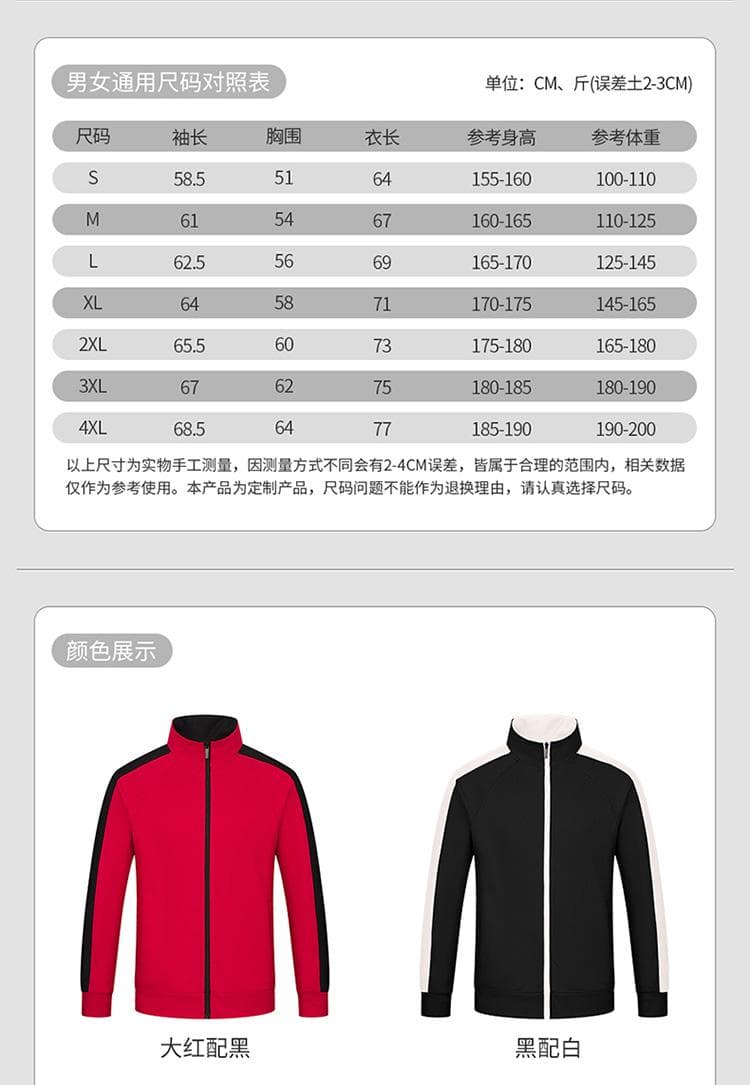 男女通用尺码对照表

单位：CM、斤(误差±2-3CM)

| 尺码 | 袖长 | 胸围 | 衣长 | 参考身高 | 参考体重 |
|---|---|---|---|---|---|
| S | 58.5 | 51 | 64 | 155-160 | 100-110 |
| M | 61 | 54 | 67 | 160-165 | 110-125 |
| L | 62.5 | 56 | 69 | 165-170 | 125-145 |
| XL | 64 | 58 | 71 | 170-175 | 145-165 |
| 2XL | 65.5 | 60 | 73 | 175-180 | 165-180 |
| 3XL | 67 | 62 | 75 | 180-185 | 180-190 |
| 4XL | 68.5 | 64 | 77 | 185-190 | 190-200 |

以上尺寸为实物手工测量，因测量方式不同会有2-4CM误差，皆属于合理的范围内，相关数据仅作为参考使用。本产品为定制产品，尺码问题不能作为退换理由，请认真选择尺码。

颜色展示

大红配黑

黑配白